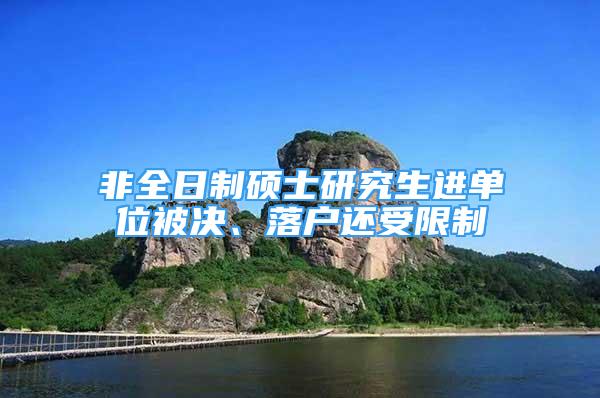 非全日制硕士研究生进单位被决、落户还受限制